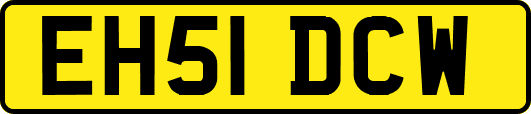 EH51 DCW